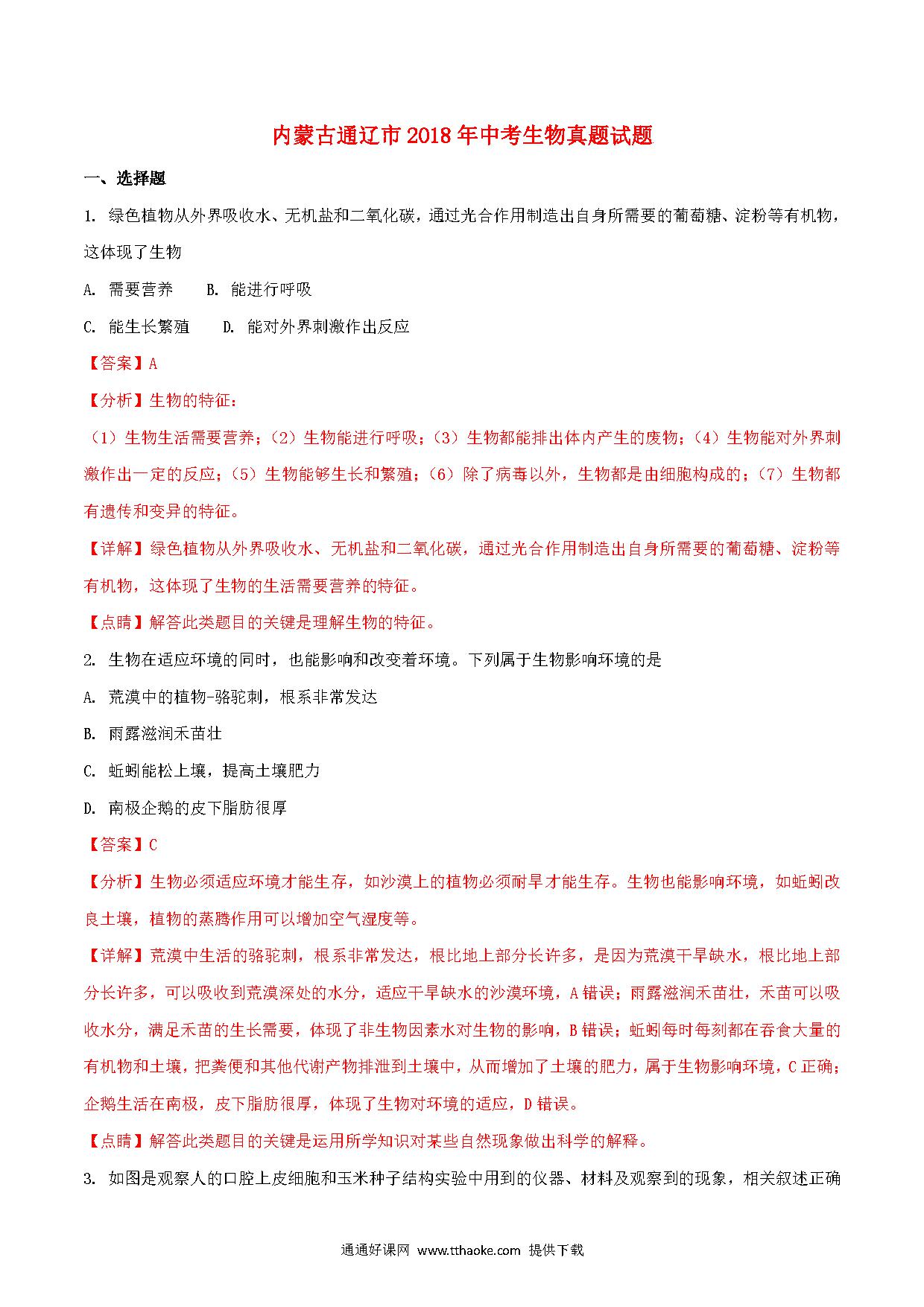 内蒙古通辽市2018年中考生物真题试题

一、选择题

1. 绿色植物从外界吸收水、无机盐和二氧化碳，通过光合作用制造出自身所需要的葡萄糖、淀粉等有机物，这体现了生物

A. 需要营养　　B. 能进行呼吸

C. 能生长繁殖　　D. 能对外界刺激作出反应

【答案】A

【分析】生物的特征：

（1）生物生活需要营养；（2）生物能进行呼吸；（3）生物都能排出体内产生的废物；（4）生物能对外界刺激作出一定的反应；（5）生物能够生长和繁殖；（6）除了病毒以外，生物都是由细胞构成的；（7）生物都有遗传和变异的特征。

【详解】绿色植物从外界吸收水、无机盐和二氧化碳，通过光合作用制造出自身所需要的葡萄糖、淀粉等有机物，这体现了生物的生活需要营养的特征。

【点睛】解答此类题目的关键是理解生物的特征。

2. 生物在适应环境的同时，也能影响和改变着环境。下列属于生物影响环境的是

A. 荒漠中的植物-骆驼刺，根系非常发达

B. 雨露滋润禾苗壮

C. 蚯蚓能松上壤，提高土壤肥力

D. 南极企鹅的皮下脂肪很厚

【答案】C

【分析】生物必须适应环境才能生存，如沙漠上的植物必须耐旱才能生存。生物也能影响环境，如蚯蚓改良土壤，植物的蒸腾作用可以增加空气湿度等。

【详解】荒漠中生活的骆驼刺，根系非常发达，根比地上部分长许多，是因为荒漠干旱缺水，根比地上部分长许多，可以吸收到荒漠深处的水分，适应干旱缺水的沙漠环境，A错误；雨露滋润禾苗壮，禾苗可以吸收水分，满足禾苗的生长需要，体现了非生物因素水对生物的影响，B错误；蚯蚓每时每刻都在吞食大量的有机物和土壤，把粪便和其他代谢产物排泄到土壤中，从而增加了土壤的肥力，属于生物影响环境，C正确；企鹅生活在南极，皮下脂肪很厚，体现了生物对环境的适应，D错误。

【点睛】解答此类题目的关键是运用所学知识对某些自然现象做出科学的解释。

3. 如图是观察人的口腔上皮细胞和玉米种子结构实验中用到的仪器、材料及观察到的现象，相关叙述正确

通通好课网 www.tthaoke.com 提供下载